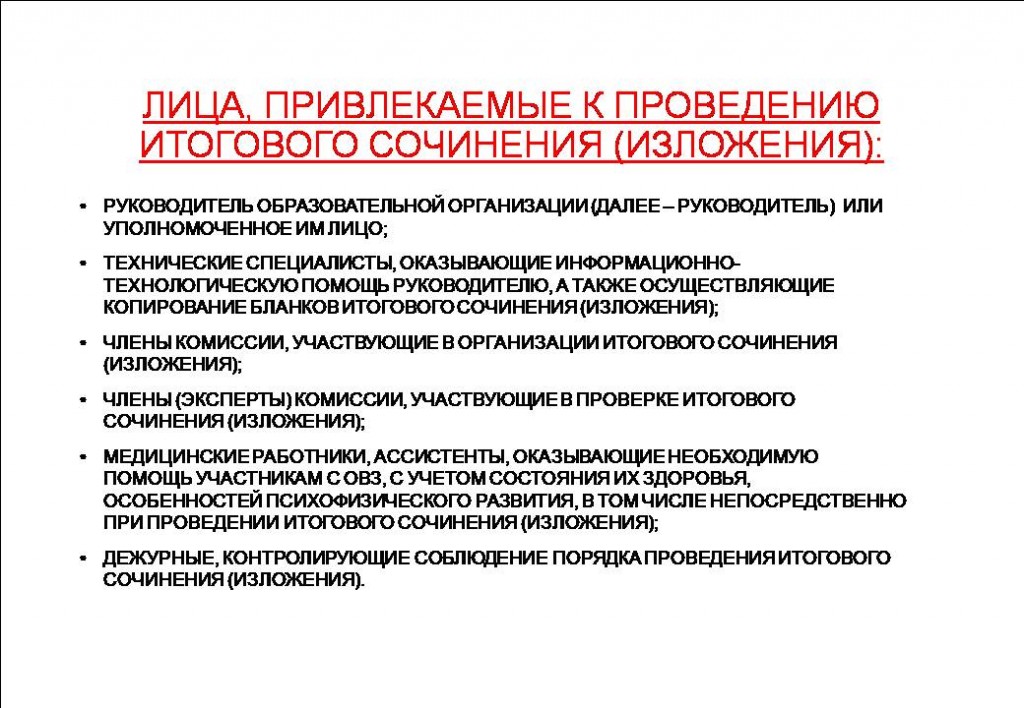 ЛИЦА, ПРИВЛЕКАЕМЫЕ К ПРОВЕДЕНИЮ ИТОГОВОГО СОЧИНЕНИЯ (ИЗЛОЖЕНИЯ):

• РУКОВОДИТЕЛЬ ОБРАЗОВАТЕЛЬНОЙ ОРГАНИЗАЦИИ (ДАЛЕЕ – РУКОВОДИТЕЛЬ) ИЛИ УПОЛНОМОЧЕННОЕ ИМ ЛИЦО;

• ТЕХНИЧЕСКИЕ СПЕЦИАЛИСТЫ, ОКАЗЫВАЮЩИЕ ИНФОРМАЦИОННО-ТЕХНОЛОГИЧЕСКУЮ ПОМОЩЬ РУКОВОДИТЕЛЮ, А ТАКЖЕ ОСУЩЕСТВЛЯЮЩИЕ КОПИРОВАНИЕ БЛАНКОВ ИТОГОВОГО СОЧИНЕНИЯ (ИЗЛОЖЕНИЯ);

• ЧЛЕНЫ КОМИССИИ, УЧАСТВУЮЩИЕ В ОРГАНИЗАЦИИ ИТОГОВОГО СОЧИНЕНИЯ (ИЗЛОЖЕНИЯ);

• ЧЛЕНЫ (ЭКСПЕРТЫ) КОМИССИИ, УЧАСТВУЮЩИЕ В ПРОВЕРКЕ ИТОГОВОГО СОЧИНЕНИЯ (ИЗЛОЖЕНИЯ);

• МЕДИЦИНСКИЕ РАБОТНИКИ, АССИСТЕНТЫ, ОКАЗЫВАЮЩИЕ НЕОБХОДИМУЮ ПОМОЩЬ УЧАСТНИКАМ С ОВЗ, С УЧЕТОМ СОСТОЯНИЯ ИХ ЗДОРОВЬЯ, ОСОБЕННОСТЕЙ ПСИХОФИЗИЧЕСКОГО РАЗВИТИЯ, В ТОМ ЧИСЛЕ НЕПОСРЕДСТВЕННО ПРИ ПРОВЕДЕНИИ ИТОГОВОГО СОЧИНЕНИЯ (ИЗЛОЖЕНИЯ);

• ДЕЖУРНЫЕ, КОНТРОЛИРУЮЩИЕ СОБЛЮДЕНИЕ ПОРЯДКА ПРОВЕДЕНИЯ ИТОГОВОГО СОЧИНЕНИЯ (ИЗЛОЖЕНИЯ).